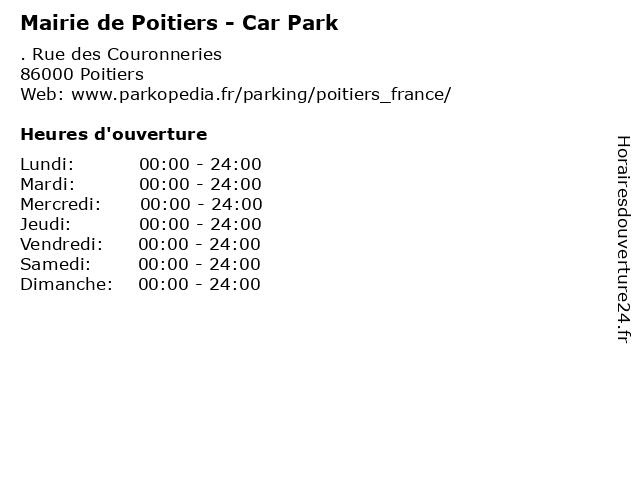 Mairie de Poitiers - Car Park

. Rue des Couronneries
86000 Poitiers
Web: www.parkopedia.fr/parking/poitiers_france/

Heures d'ouverture

Lundi: 00:00 - 24:00
Mardi: 00:00 - 24:00
Mercredi: 00:00 - 24:00
Jeudi: 00:00 - 24:00
Vendredi: 00:00 - 24:00
Samedi: 00:00 - 24:00
Dimanche: 00:00 - 24:00

Horairesdouverture24.fr